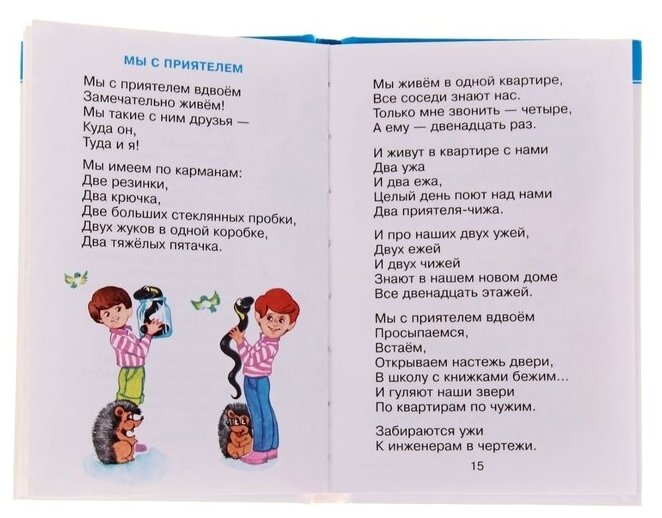 МЫ С ПРИЯТЕЛЕМ

Мы с приятелем вдвоём
Замечательно живём!
Мы такие с ним друзья —
Куда он,
Туда и я!

Мы имеем по карманам:
Две резинки,
Два крючка,
Две больших стеклянных пробки,
Двух жуков в одной коробке,
Два тяжёлых пятачка.

Мы живём в одной квартире,
Все соседи знают нас.
Только мне звонить — четыре,
А ему — двенадцать раз.

И живут в квартире с нами
Два ужа
И два ежа,
Целый день поют над нами
Два приятеля-чижа.

И про наших двух ужей,
Двух ежей
И двух чижей
Знают в нашем новом доме
Все двенадцать этажей.

Мы с приятелем вдвоём
Просыпаемся,
Встаём,
Открываем настежь двери,
В школу с книжками бежим...
И гуляют наши звери
По квартирам по чужим.

Забираются ужи
К инженерам в чертежи.

15